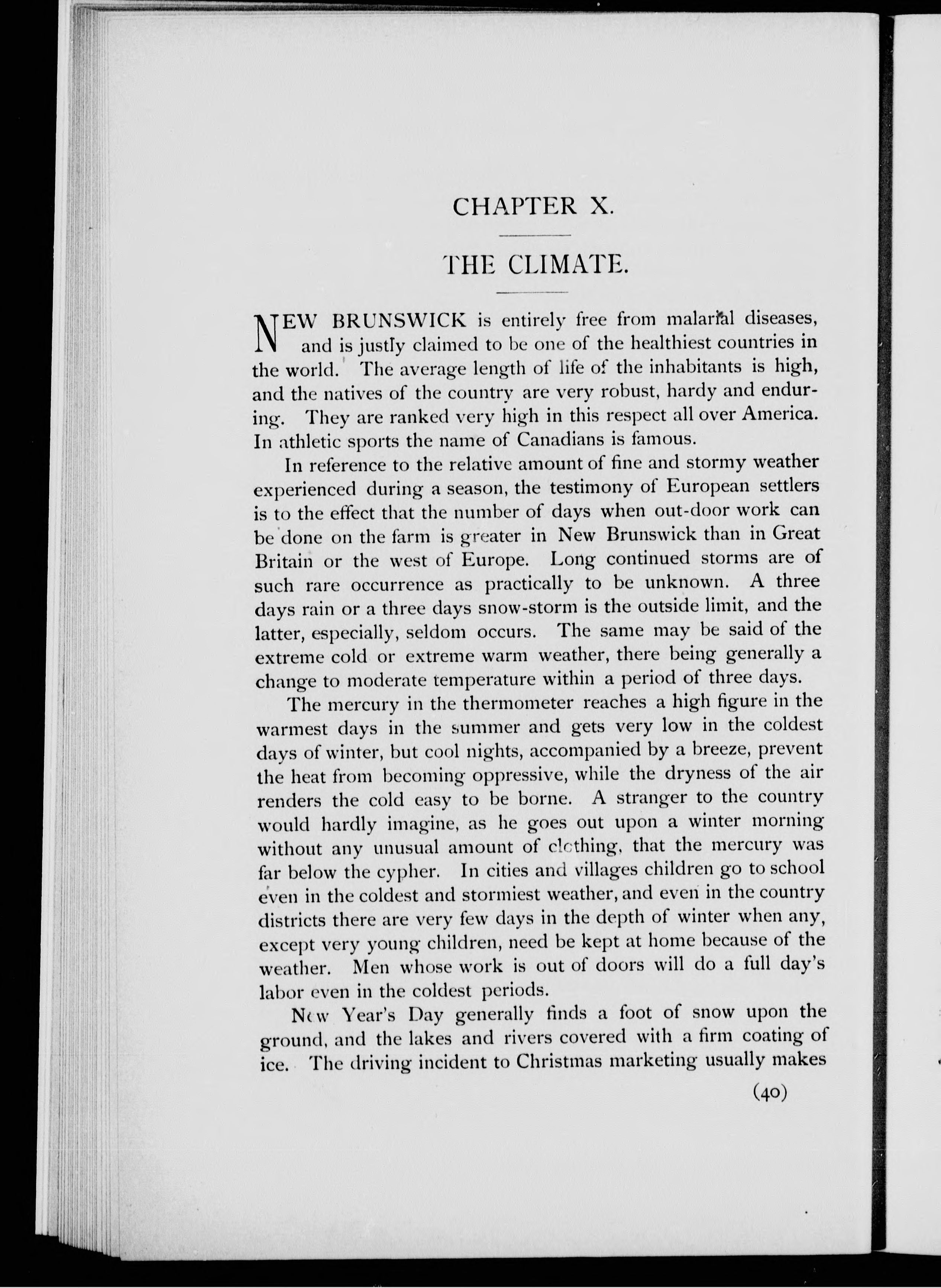 CHAPTER X.

THE CLIMATE.

NEW BRUNSWICK is entirely free from malarial diseases, and is justly claimed to be one of the healthiest countries in the world. The average length of life of the inhabitants is high, and the natives of the country are very robust, hardy and enduring. They are ranked very high in this respect all over America. In athletic sports the name of Canadians is famous.

In reference to the relative amount of fine and stormy weather experienced during a season, the testimony of European settlers is to the effect that the number of days when out-door work can be done on the farm is greater in New Brunswick than in Great Britain or the west of Europe. Long continued storms are of such rare occurrence as practically to be unknown. A three days rain or a three days snow-storm is the outside limit, and the latter, especially, seldom occurs. The same may be said of the extreme cold or extreme warm weather, there being generally a change to moderate temperature within a period of three days.

The mercury in the thermometer reaches a high figure in the warmest days in the summer and gets very low in the coldest days of winter, but cool nights, accompanied by a breeze, prevent the heat from becoming oppressive, while the dryness of the air renders the cold easy to be borne. A stranger to the country would hardly imagine, as he goes out upon a winter morning without any unusual amount of clothing, that the mercury was far below the cypher. In cities and villages children go to school even in the coldest and stormiest weather, and even in the country districts there are very few days in the depth of winter when any, except very young children, need be kept at home because of the weather. Men whose work is out of doors will do a full day's labor even in the coldest periods.

New Year's Day generally finds a foot of snow upon the ground, and the lakes and rivers covered with a firm coating of ice. The driving incident to Christmas marketing usually makes

(40)